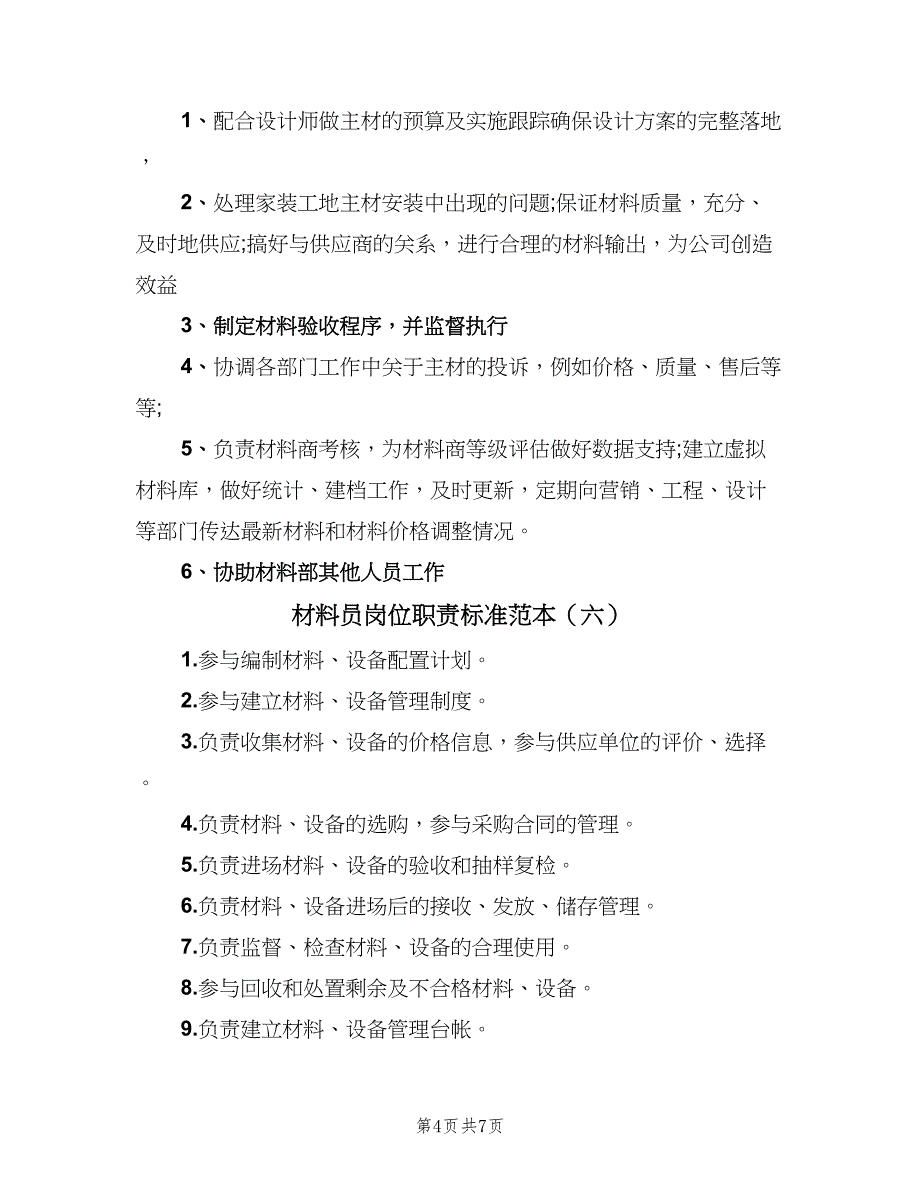 1、配合设计师做主材的预算及实施跟踪确保设计方案的完整落地，

2、处理家装工地主材安装中出现的问题;保证材料质量，充分、及时地供应;搞好与供应商的关系，进行合理的材料输出，为公司创造效益

3、制定材料验收程序，并监督执行

4、协调各部门工作中关于主材的投诉，例如价格、质量、售后等等;

5、负责材料商考核，为材料商等级评估做好数据支持;建立虚拟材料库，做好统计、建档工作，及时更新，定期向营销、工程、设计等部门传达最新材料和材料价格调整情况。

6、协助材料部其他人员工作

材料员岗位职责标准范本（六）

1.参与编制材料、设备配置计划。

2.参与建立材料、设备管理制度。

3.负责收集材料、设备的价格信息，参与供应单位的评价、选择。

4.负责材料、设备的选购，参与采购合同的管理。

5.负责进场材料、设备的验收和抽样复检。

6.负责材料、设备进场后的接收、发放、储存管理。

7.负责监督、检查材料、设备的合理使用。

8.参与回收和处置剩余及不合格材料、设备。

9.负责建立材料、设备管理台帐。

第4页 共7页